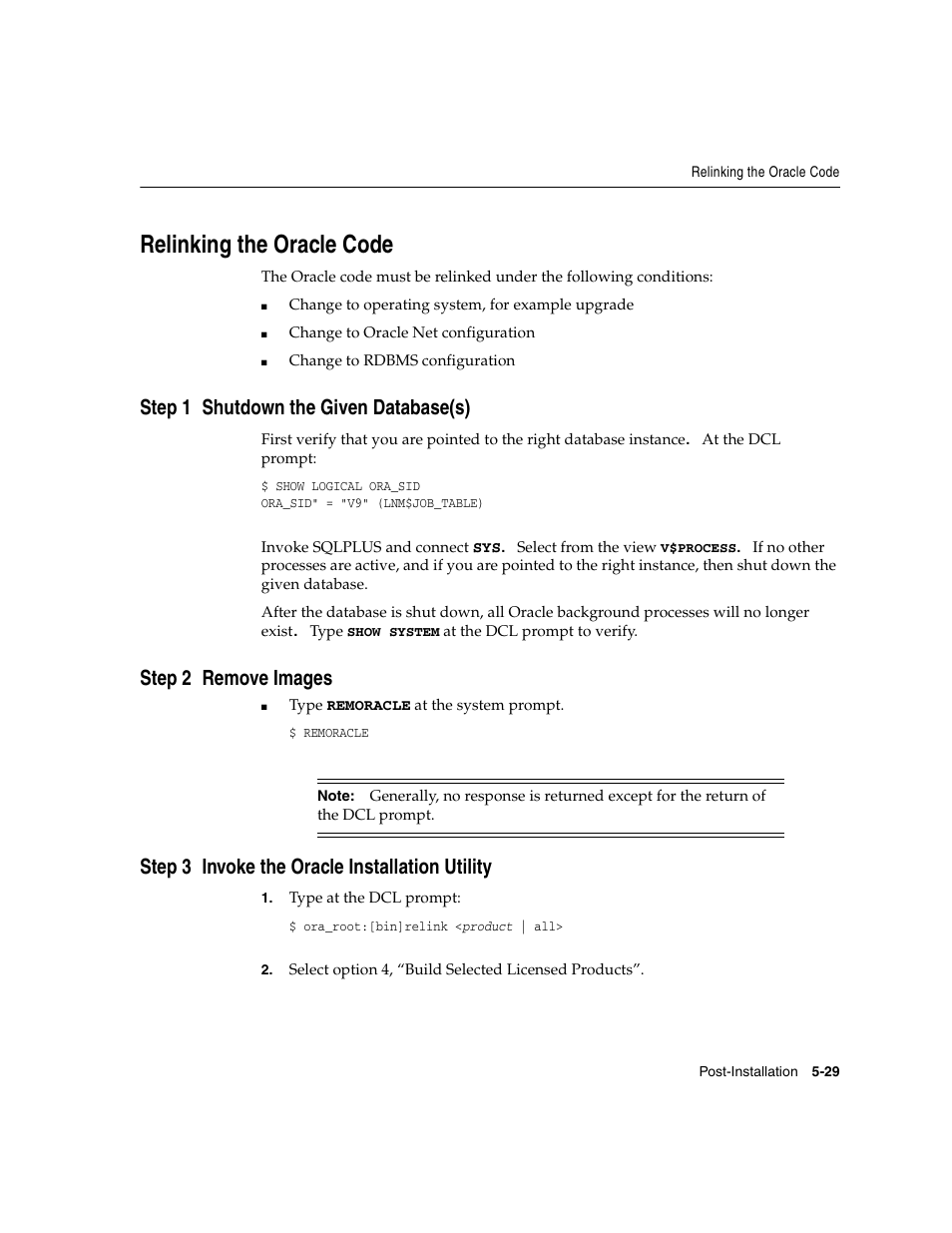 Relinking the Oracle Code

Relinking the Oracle Code

The Oracle code must be relinked under the following conditions:

■ Change to operating system, for example upgrade

■ Change to Oracle Net configuration

■ Change to RDBMS configuration

Step 1 Shutdown the Given Database(s)

First verify that you are pointed to the right database instance. At the DCL prompt:

$ SHOW LOGICAL ORA_SID
ORA_SID" = "V9" (LNM$JOB_TABLE)

Invoke SQLPLUS and connect SYS. Select from the view V$PROCESS. If no other processes are active, and if you are pointed to the right instance, then shut down the given database.

After the database is shut down, all Oracle background processes will no longer exist. Type SHOW SYSTEM at the DCL prompt to verify.

Step 2 Remove Images

■ Type REMORACLE at the system prompt.

$ REMORACLE

Note: Generally, no response is returned except for the return of the DCL prompt.

Step 3 Invoke the Oracle Installation Utility

1. Type at the DCL prompt:

$ ora_root:[bin]relink <product | all>

2. Select option 4, “Build Selected Licensed Products”.

Post-Installation 5-29